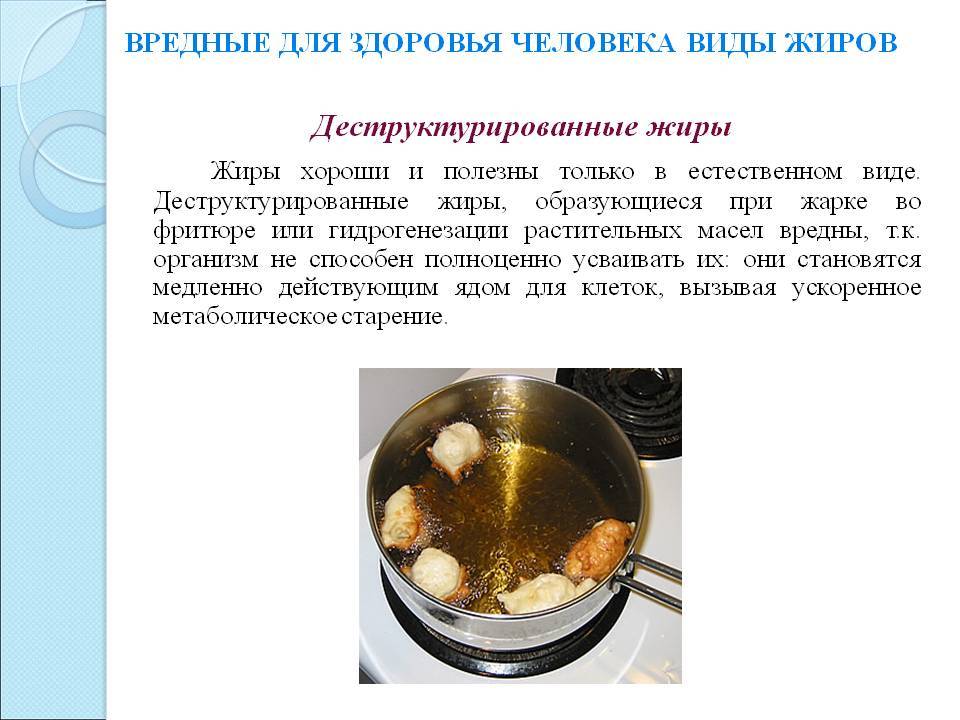 ВРЕДНЫЕ ДЛЯ ЗДОРОВЬЯ ЧЕЛОВЕКА ВИДЫ ЖИРОВ

Деструктурированные жиры

Жиры хороши и полезны только в естественном виде. Деструктурированные жиры, образующиеся при жарке во фритюре или гидрогенезации растительных масел вредны, т.к. организм не способен полноценно усваивать их: они становятся медленно действующим ядом для клеток, вызывая ускоренное метаболическое старение.